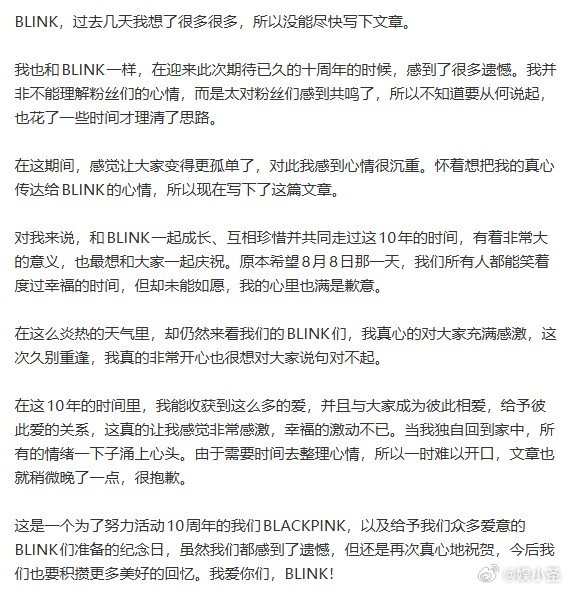 BLINK，过去几天我想了很多很多，所以没能尽快写下文章。

我也和BLINK一样，在迎来此次期待已久的十周年的时候，感到了很多遗憾。我并非不能理解粉丝们的心情，而是太对粉丝们感到共鸣了，所以不知道要从何说起，也花了一些时间才理清了思路。

在这期间，感觉让大家变得更孤单了，对此我感到心情很沉重。怀着想把我的真心传达给BLINK的心情，所以现在写下了这篇文章。

对我来说，和BLINK一起成长、互相珍惜并共同走过这10年的时间，有着非常大的意义，也最想和大家一起庆祝。原本希望8月8日那一天，我们所有人都能笑着度过幸福的时间，但却未能如愿，我的心里也满是歉意。

在这么炎热的天气里，却仍然来看我们的BLINK们，我真心的对大家充满感激，这次久别重逢，我真的非常开心也很想对大家说句对不起。

在这10年的时间里，我能收获到这么多的爱，并且与大家成为彼此相爱，给予彼此爱的关系，这真的让我感觉非常感激，幸福的激动不已。当我独自回到家中，所有的情绪一下子涌上心头。由于需要时间去整理心情，所以一时难以开口，文章也就稍微晚了一点，很抱歉。

这是一个为了努力活动10周年的我们BLACKPINK，以及给予我们众多爱意的BLINK们准备的纪念日，虽然我们都感到了遗憾，但还是再次真心地祝贺，今后我们也要积攒更多美好的回忆。我爱你们，BLINK！

@娱小圣